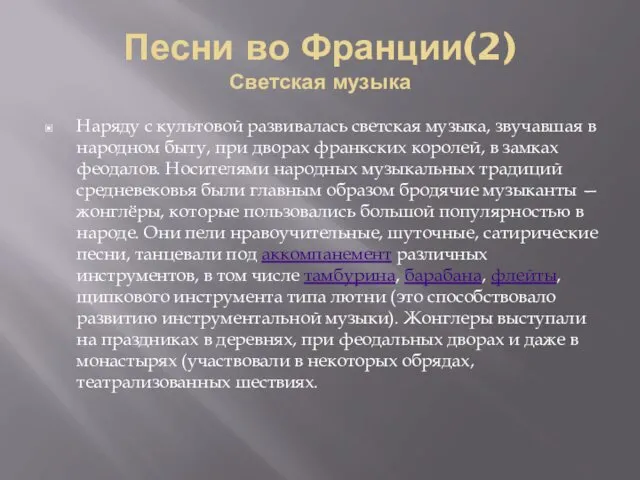 Песни во Франции(2)
Светская музыка

Наряду с культовой развивалась светская музыка, звучавшая в народном быту, при дворах франкских королей, в замках феодалов. Носителями народных музыкальных традиций средневековья были главным образом бродячие музыканты — жонглёры, которые пользовались большой популярностью в народе. Они пели нравоучительные, шуточные, сатирические песни, танцевали под аккомпанемент различных инструментов, в том числе тамбурина, барабана, флейты, щипкового инструмента типа лютни (это способствовало развитию инструментальной музыки). Жонглеры выступали на праздниках в деревнях, при феодальных дворах и даже в монастырях (участвовали в некоторых обрядах, театрализованных шествиях.